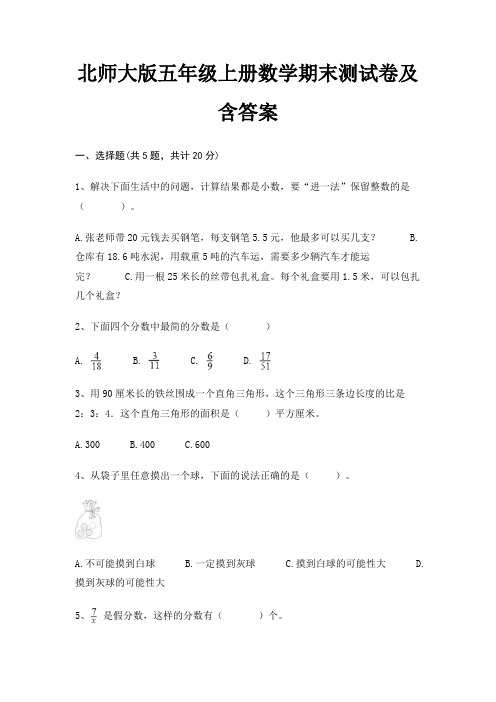 北师大版五年级上册数学期末测试卷及含答案

一、选择题(共5题，共计20分)

1、解决下面生活中的问题，计算结果都是小数，要“进一法”保留整数的是（　　）。

A.张老师带20元钱去买钢笔，每支钢笔5.5元，他最多可以买几支？　　B.仓库有18.6吨水泥，用载重5吨的汽车运，需要多少辆汽车才能运完？　　C.用一根25米长的丝带包扎礼盒。每个礼盒要用1.5米，可以包扎几个礼盒？

2、下面四个分数中最简的分数是（　　）

A. $\frac{4}{18}$　　B. $\frac{3}{11}$　　C. $\frac{6}{9}$　　D. $\frac{17}{51}$

3、用90厘米长的铁丝围成一个直角三角形，这个三角形三条边长度的比是2：3：4．这个直角三角形的面积是（　　）平方厘米。

A.300　　B.400　　C.600

4、从袋子里任意摸出一个球，下面的说法正确的是（　　）。

A.不可能摸到白球　　B.一定摸到灰球　　C.摸到白球的可能性大　　D.摸到灰球的可能性大

5、$\frac{7}{x}$ 是假分数，这样的分数有（　　）个。